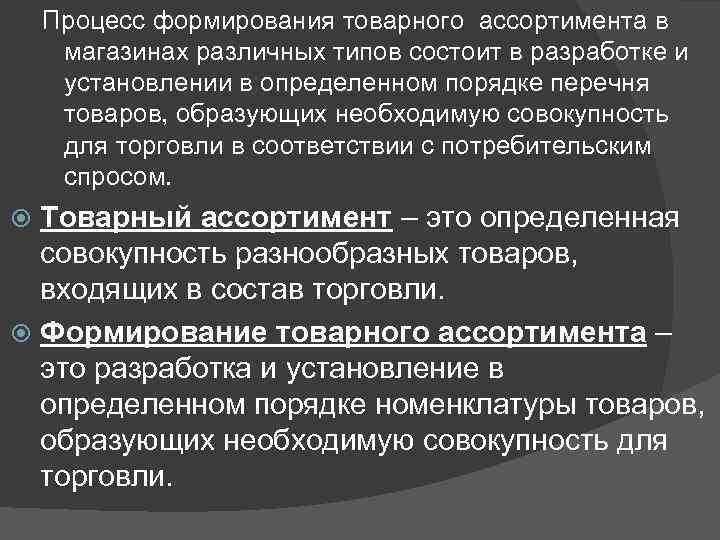 Процесс формирования товарного ассортимента в магазинах различных типов состоит в разработке и установлении в определенном порядке перечня товаров, образующих необходимую совокупность для торговли в соответствии с потребительским спросом.

Товарный ассортимент – это определенная совокупность разнообразных товаров, входящих в состав торговли.

Формирование товарного ассортимента – это разработка и установление в определенном порядке номенклатуры товаров, образующих необходимую совокупность для торговли.